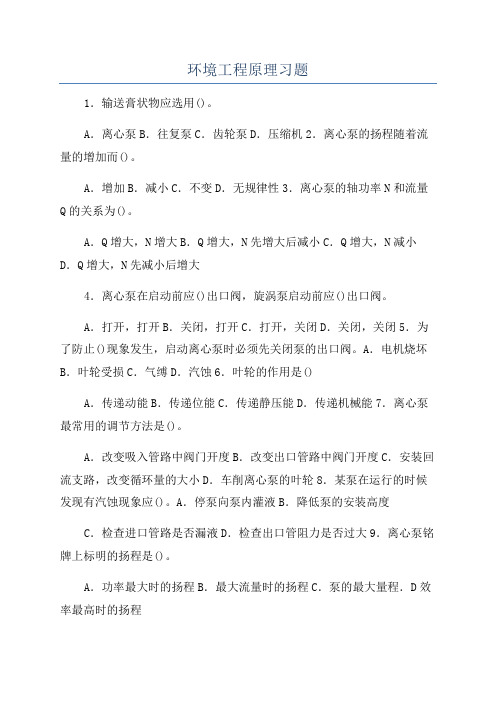 环境工程原理习题

1．输送膏状物应选用()。

A．离心泵 B．往复泵 C．齿轮泵 D．压缩机 2．离心泵的扬程随着流量的增加而()。

A．增加 B．减小 C．不变 D．无规律性 3．离心泵的轴功率 N 和流量 Q 的关系为()。

A．Q 增大，N 增大 B．Q 增大，N 先增大后减小 C．Q 增大，N 减小 D．Q 增大，N 先减小后增大

4．离心泵在启动前应()出口阀，旋涡泵启动前应()出口阀。

A．打开，打开 B．关闭，打开 C．打开，关闭 D．关闭，关闭 5．为了防止()现象发生，启动离心泵时必须先关闭泵的出口阀。A．电机烧坏 B．叶轮受损 C．气缚 D．汽蚀 6．叶轮的作用是()

A．传递动能 B．传递位能 C．传递静压能 D．传递机械能 7．离心泵最常用的调节方法是()。

A．改变吸入管路中阀门开度 B．改变出口管路中阀门开度 C．安装回流支路，改变循环量的大小 D．车削离心泵的叶轮 8．某泵在运行的时候发现有汽蚀现象应()。A．停泵向泵内灌液 B．降低泵的安装高度

C．检查进口管路是否漏液 D．检查出口管阻力是否过大 9．离心泵铭牌上标明的扬程是()。

A．功率最大时的扬程 B．最大流量时的扬程 C．泵的最大量程．D 效率最高时的扬程